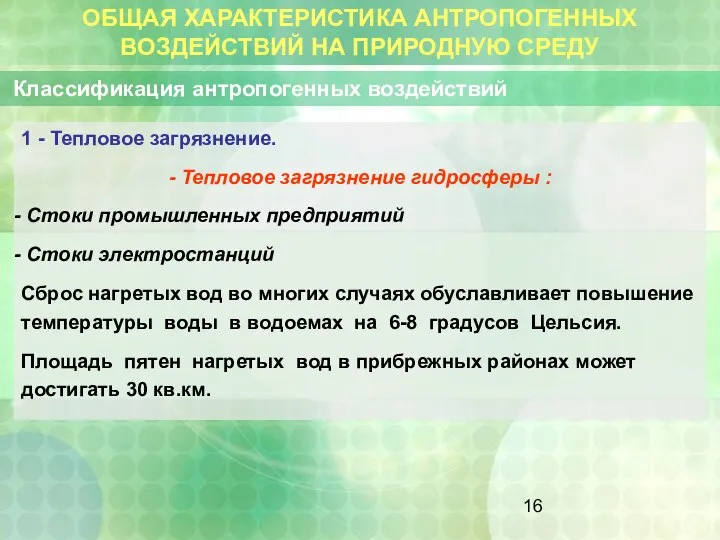 ОБЩАЯ ХАРАКТЕРИСТИКА АНТРОПОГЕННЫХ ВОЗДЕЙСТВИЙ НА ПРИРОДНУЮ СРЕДУ

Классификация антропогенных воздействий

1 - Тепловое загрязнение.

- Тепловое загрязнение гидросферы :

- Стоки промышленных предприятий

- Стоки электростанций

Сброс нагретых вод во многих случаях обуславливает повышение температуры воды в водоемах на 6-8 градусов Цельсия.

Площадь пятен нагретых вод в прибрежных районах может достигать 30 кв.км.

16